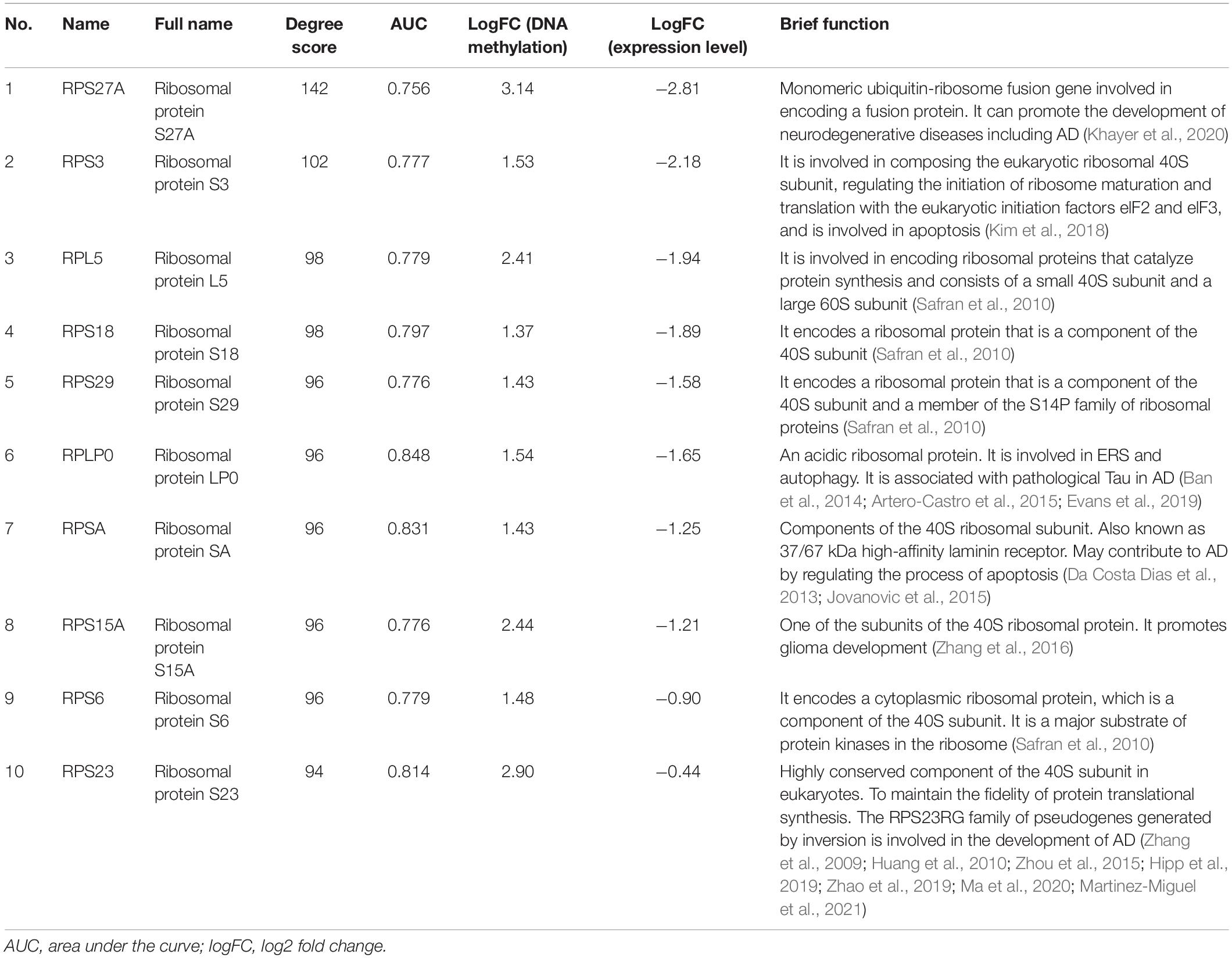 | No. | Name | Full name | Degree score | AUC | LogFC (DNA methylation) | LogFC (expression level) | Brief function |
|---|---|---|---|---|---|---|---|
| 1 | RPS27A | Ribosomal protein S27A | 142 | 0.756 | 3.14 | –2.81 | Monomeric ubiquitin-ribosome fusion gene involved in encoding a fusion protein. It can promote the development of neurodegenerative diseases including AD (Khayer et al., 2020) |
| 2 | RPS3 | Ribosomal protein S3 | 102 | 0.777 | 1.53 | –2.18 | It is involved in composing the eukaryotic ribosomal 40S subunit, regulating the initiation of ribosome maturation and translation with the eukaryotic initiation factors eIF2 and eIF3, and is involved in apoptosis (Kim et al., 2018) |
| 3 | RPL5 | Ribosomal protein L5 | 98 | 0.779 | 2.41 | –1.94 | It is involved in encoding ribosomal proteins that catalyze protein synthesis and consists of a small 40S subunit and a large 60S subunit (Safran et al., 2010) |
| 4 | RPS18 | Ribosomal protein S18 | 98 | 0.797 | 1.37 | –1.89 | It encodes a ribosomal protein that is a component of the 40S subunit (Safran et al., 2010) |
| 5 | RPS29 | Ribosomal protein S29 | 96 | 0.776 | 1.43 | –1.58 | It encodes a ribosomal protein that is a component of the 40S subunit and a member of the S14P family of ribosomal proteins (Safran et al., 2010) |
| 6 | RPLP0 | Ribosomal protein LP0 | 96 | 0.848 | 1.54 | –1.65 | An acidic ribosomal protein. It is involved in ERS and autophagy. It is associated with pathological Tau in AD (Ban et al., 2014; Artero-Castro et al., 2015; Evans et al., 2019) |
| 7 | RPSA | Ribosomal protein SA | 96 | 0.831 | 1.43 | –1.25 | Components of the 40S ribosomal subunit. Also known as 37/67 kDa high-affinity laminin receptor. May contribute to AD by regulating the process of apoptosis (Da Costa Dias et al., 2013; Jovanovic et al., 2015) |
| 8 | RPS15A | Ribosomal protein S15A | 96 | 0.776 | 2.44 | –1.21 | One of the subunits of the 40S ribosomal protein. It promotes glioma development (Zhang et al., 2016) |
| 9 | RPS6 | Ribosomal protein S6 | 96 | 0.779 | 1.48 | –0.90 | It encodes a cytoplasmic ribosomal protein, which is a component of the 40S subunit. It is a major substrate of protein kinases in the ribosome (Safran et al., 2010) |
| 10 | RPS23 | Ribosomal protein S23 | 94 | 0.814 | 2.90 | –0.44 | Highly conserved component of the 40S subunit in eukaryotes. To maintain the fidelity of protein translational synthesis. The RPS23RG family of pseudogenes generated by inversion is involved in the development of AD (Zhang et al., 2009; Huang et al., 2010; Zhou et al., 2015; Hipp et al., 2019; Zhao et al., 2019; Ma et al., 2020; Martinez-Miguel et al., 2021) |

AUC, area under the curve; logFC, log2 fold change.